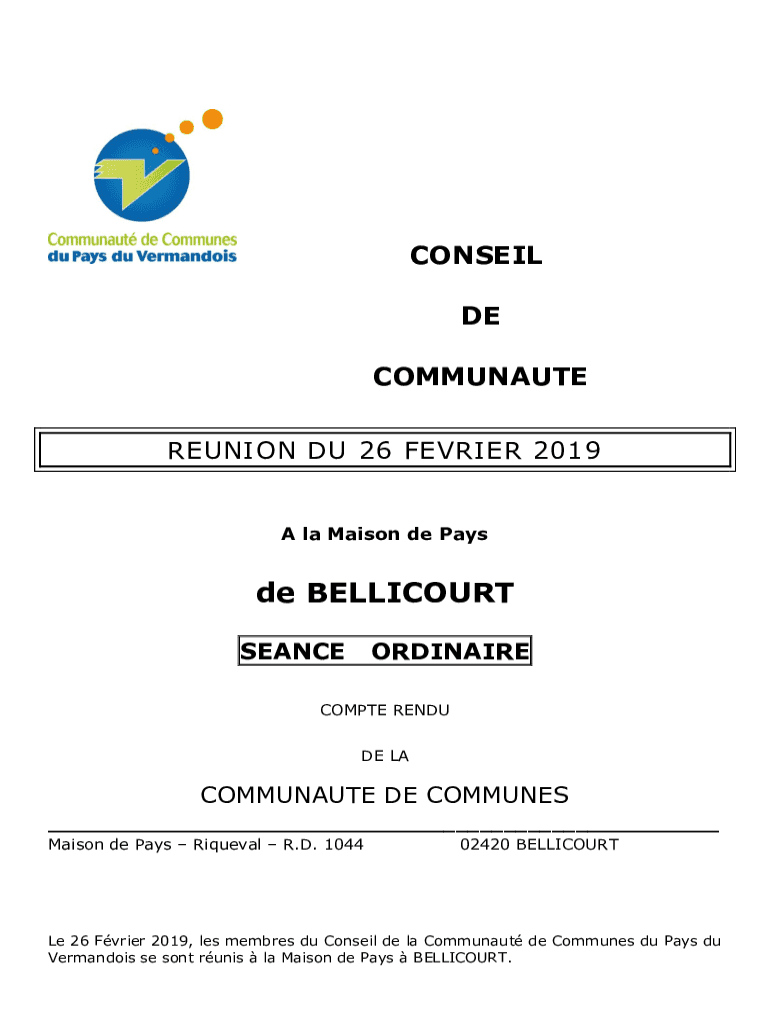 Communauté de Communes
du Pays du Vermandois

CONSEIL

DE

COMMUNAUTE

REUNION DU 26 FEVRIER 2019

A la Maison de Pays

de BELLICOURT

SEANCE ORDINAIRE

COMPTE RENDU

DE LA

COMMUNAUTE DE COMMUNES

Maison de Pays – Riqueval – R.D. 1044 02420 BELLICOURT

Le 26 Février 2019, les membres du Conseil de la Communauté de Communes du Pays du Vermandois se sont réunis à la Maison de Pays à BELLICOURT.